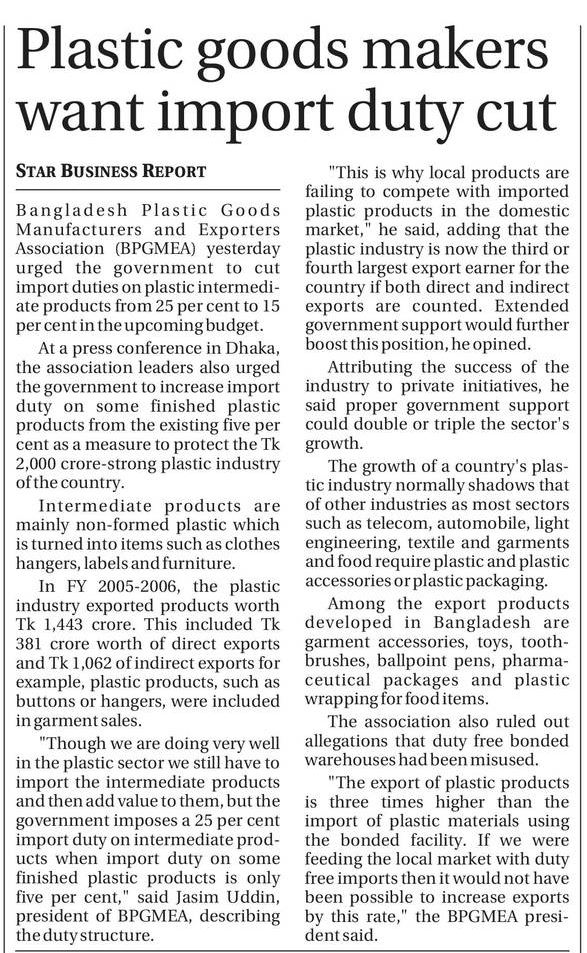 Plastic goods makers want import duty cut

STAR BUSINESS REPORT

Bangladesh Plastic Goods Manufacturers and Exporters Association (BPGMEA) yesterday urged the government to cut import duties on plastic intermediate products from 25 per cent to 15 per cent in the upcoming budget.

At a press conference in Dhaka, the association leaders also urged the government to increase import duty on some finished plastic products from the existing five per cent as a measure to protect the Tk 2,000 crore-strong plastic industry of the country.

Intermediate products are mainly non-formed plastic which is turned into items such as clothes hangers, labels and furniture.

In FY 2005-2006, the plastic industry exported products worth Tk 1,443 crore. This included Tk 381 crore worth of direct exports and Tk 1,062 of indirect exports for example, plastic products, such as buttons or hangers, were included in garment sales.

"Though we are doing very well in the plastic sector we still have to import the intermediate products and then add value to them, but the government imposes a 25 per cent import duty on intermediate products when import duty on some finished plastic products is only five per cent," said Jasim Uddin, president of BPGMEA, describing the duty structure.

"This is why local products are failing to compete with imported plastic products in the domestic market," he said, adding that the plastic industry is now the third or fourth largest export earner for the country if both direct and indirect exports are counted. Extended government support would further boost this position, he opined.

Attributing the success of the industry to private initiatives, he said proper government support could double or triple the sector's growth.

The growth of a country's plastic industry normally shadows that of other industries as most sectors such as telecom, automobile, light engineering, textile and garments and food require plastic and plastic accessories or plastic packaging.

Among the export products developed in Bangladesh are garment accessories, toys, toothbrushes, ballpoint pens, pharmaceutical packages and plastic wrapping for food items.

The association also ruled out allegations that duty free bonded warehouses had been misused.

"The export of plastic products is three times higher than the import of plastic materials using the bonded facility. If we were feeding the local market with duty free imports then it would not have been possible to increase exports by this rate," the BPGMEA president said.